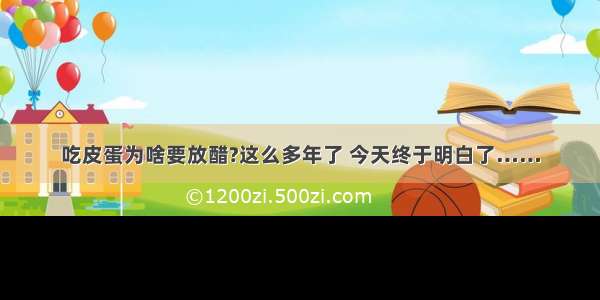 吃皮蛋为啥要放醋?这么多年了 今天终于明白了……

©1200zi.500zi.com